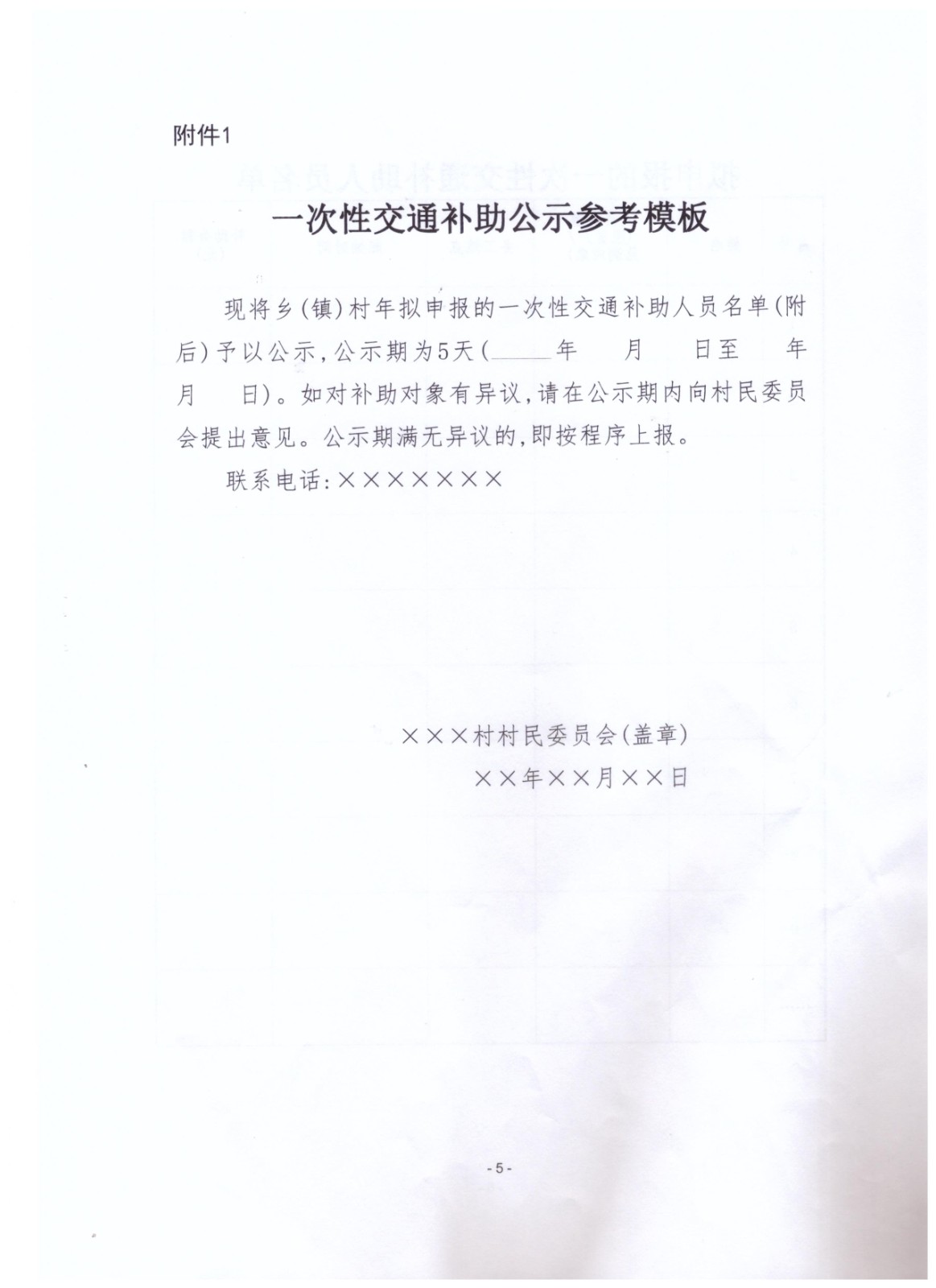 附件1

一次性交通补助公示参考模板

现将乡(镇)村年拟申报的一次性交通补助人员名单(附后)予以公示,公示期为5天(____年 月 日至 年 月 日)。如对补助对象有异议,请在公示期内向村民委员会提出意见。公示期满无异议的,即按程序上报。

联系电话:×××××××

×××村村民委员会(盖章)

××年××月××日

-5-